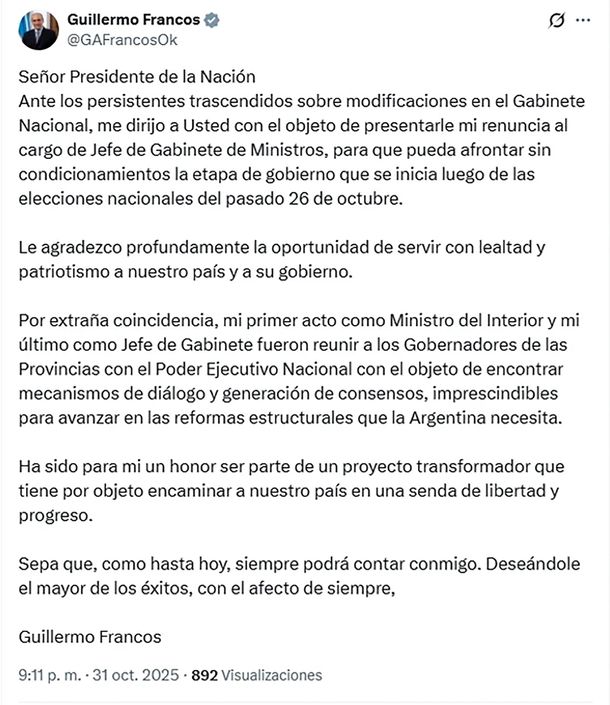 Guillermo Francos
@GAFrancosOk

Señor Presidente de la Nación
Ante los persistentes trascendidos sobre modificaciones en el Gabinete Nacional, me dirijo a Usted con el objeto de presentarle mi renuncia al cargo de Jefe de Gabinete de Ministros, para que pueda afrontar sin condicionamientos la etapa de gobierno que se inicia luego de las elecciones nacionales del pasado 26 de octubre.

Le agradezco profundamente la oportunidad de servir con lealtad y patriotismo a nuestro país y a su gobierno.

Por extraña coincidencia, mi primer acto como Ministro del Interior y mi último como Jefe de Gabinete fueron reunir a los Gobernadores de las Provincias con el Poder Ejecutivo Nacional con el objeto de encontrar mecanismos de diálogo y generación de consensos, imprescindibles para avanzar en las reformas estructurales que la Argentina necesita.

Ha sido para mi un honor ser parte de un proyecto transformador que tiene por objeto encaminar a nuestro país en una senda de libertad y progreso.

Sepa que, como hasta hoy, siempre podrá contar conmigo. Deseándole el mayor de los éxitos, con el afecto de siempre,

Guillermo Francos

9:11 p. m. · 31 oct. 2025 · 892 Visualizaciones